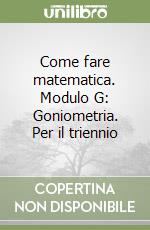 unilibro

Come fare matematica. Modulo G: Goniometria. Per il triennio

COPERTINA NON DISPONIBILE